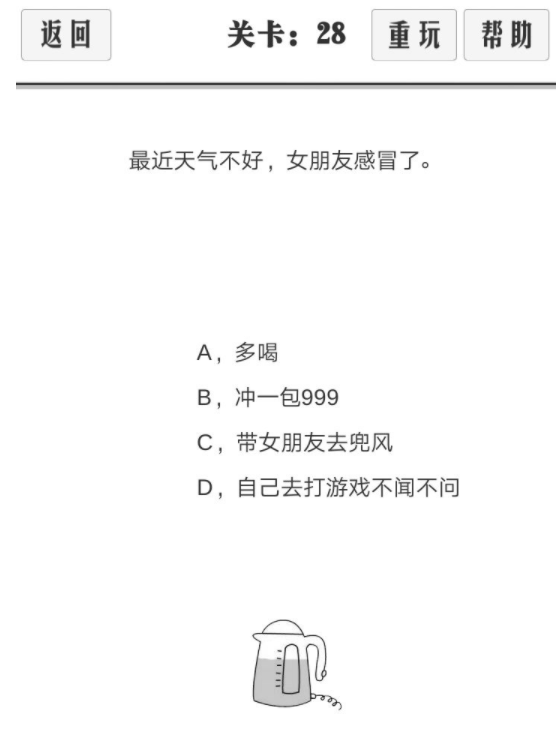 返回

关卡：28

重玩

帮助

最近天气不好，女朋友感冒了。

A，多喝

B，冲一包999

C，带女朋友去兜风

D，自己去打游戏不闻不问